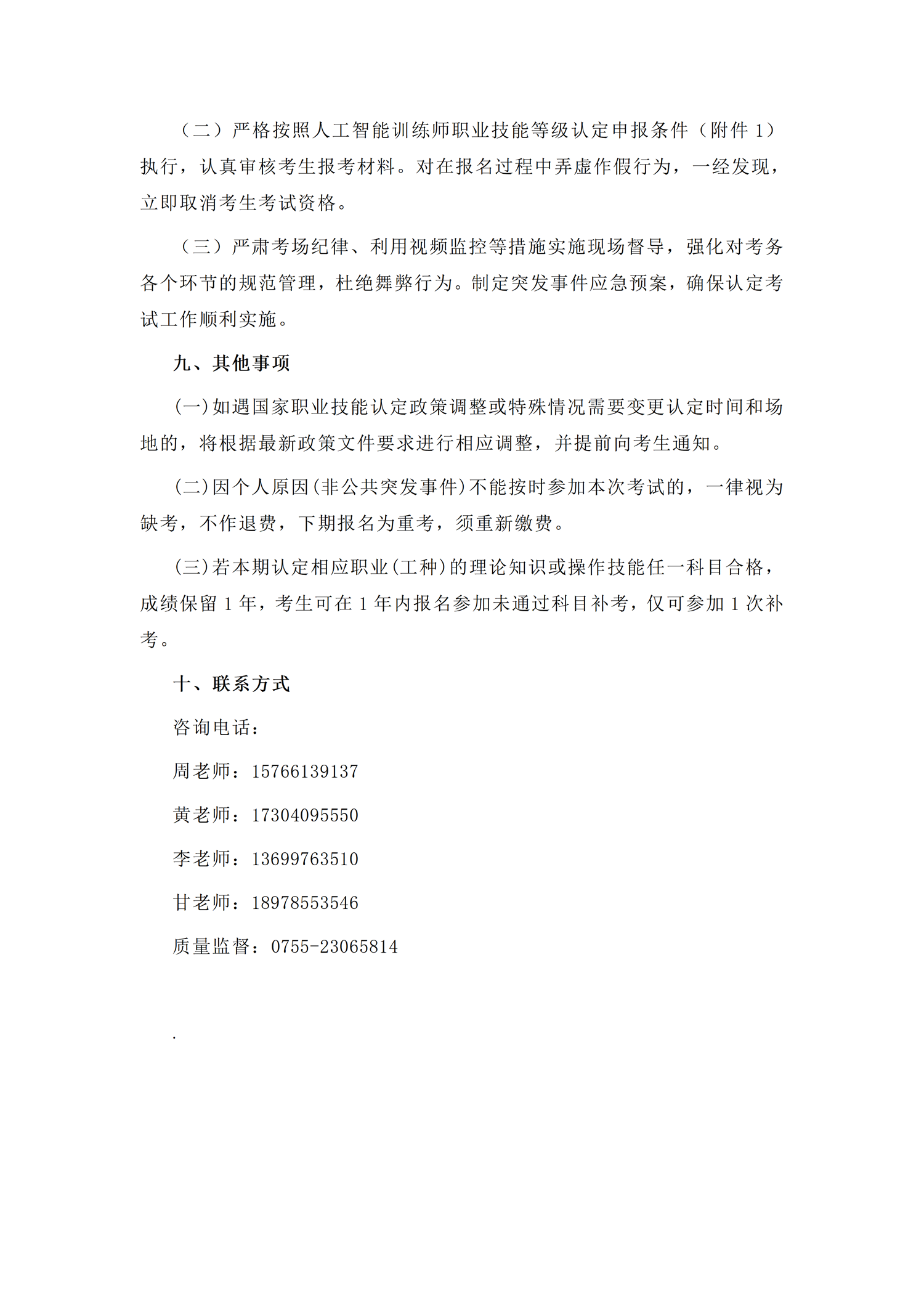 （二）严格按照人工智能训练师职业技能等级认定申报条件（附件1）执行，认真审核考生报考材料。对在报名过程中弄虚作假行为，一经发现，立即取消考生考试资格。

（三）严肃考场纪律、利用视频监控等措施实施现场督导，强化对考务各个环节的规范管理，杜绝舞弊行为。制定突发事件应急预案，确保认定考试工作顺利实施。

九、其他事项

(一)如遇国家职业技能认定政策调整或特殊情况需要变更认定时间和场地的，将根据最新政策文件要求进行相应调整，并提前向考生通知。

(二)因个人原因(非公共突发事件)不能按时参加本次考试的，一律视为缺考，不作退费，下期报名为重考，须重新缴费。

(三)若本期认定相应职业(工种)的理论知识或操作技能任一科目合格，成绩保留1年，考生可在1年内报名参加未通过科目补考，仅可参加1次补考。

十、联系方式

咨询电话：

周老师：15766139137

黄老师：17304095550

李老师：13699763510

甘老师：18978553546

质量监督：0755-23065814

.